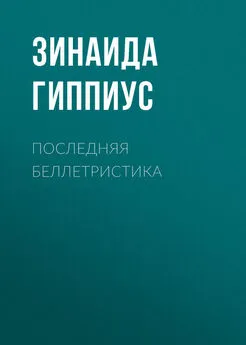 ЗИНАИДА ГИППИУС

ПОСЛЕДНЯЯ БЕЛЛЕТРИСТИКА